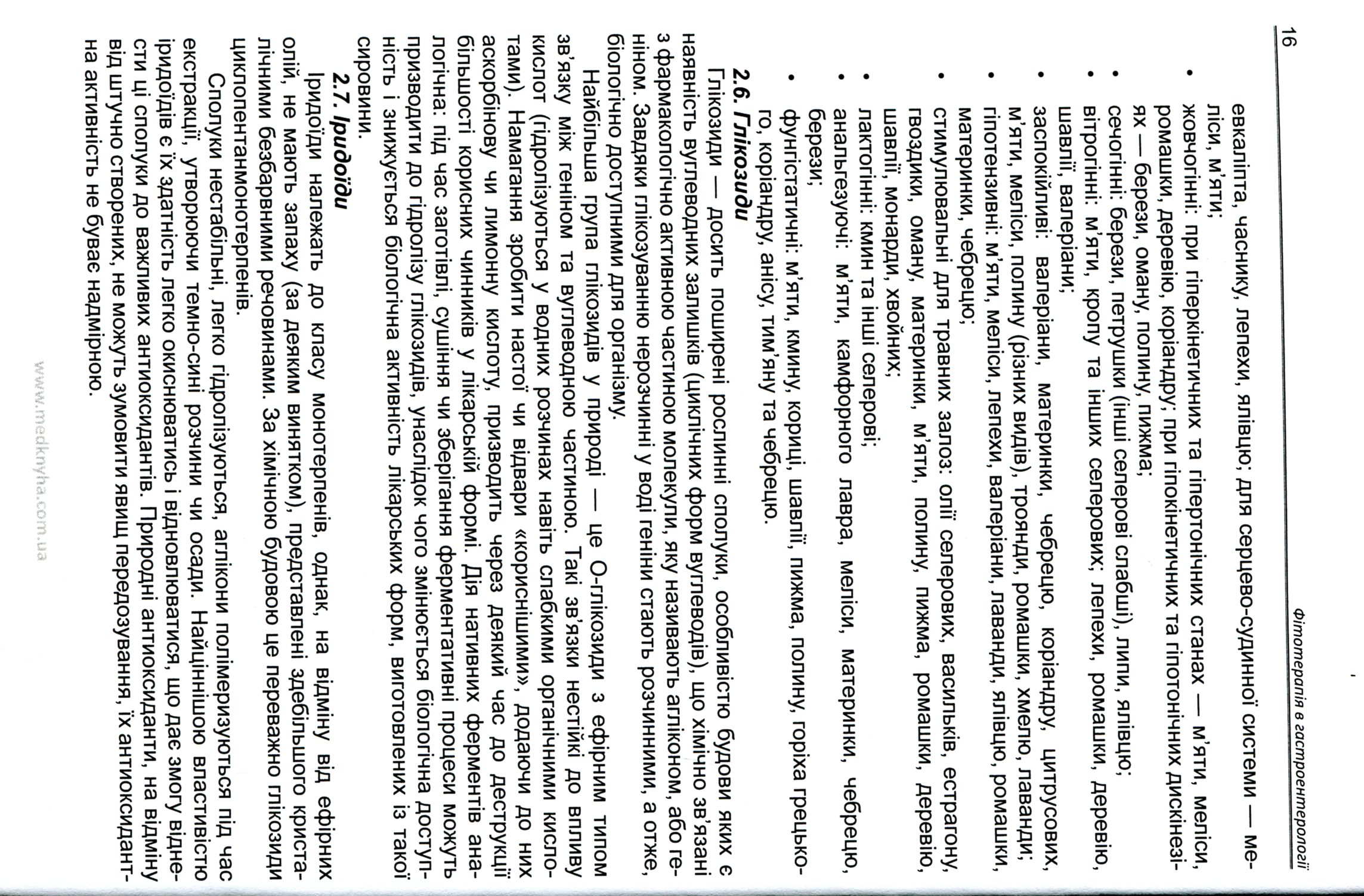 16 Фітотерапія в гастроентерології

евкаліпта, часнику, лепехи, ялівцю; для серцево-судинної системи — меліси, м'яти;

• жовчогінні: при гіперкінетичних та гіпертонічних станах — м'яти, меліси, ромашки, деревію, коріандру; при гіпокінетичних та гіпотонічних дискінезіях — берези, оману, полину, пижма;

• сечогінні: берези, петрушки (інші селерові слабші), липи, ялівцю;

• вітрогінні: м'яти, кропу та інших селерових; лепехи, ромашки, деревію, шавлії, валеріани;

• заспокійливі: валеріани, материнки, чебрецю, коріандру, цитрусових, м'яти, меліси, полину (різних видів), троянди, ромашки, хмелю, лаванди;

• гіпотензивні: м'яти, меліси, лепехи, валеріани, лаванди, ялівцю, ромашки, материнки, чебрецю;

• стимулювальні для травних залоз: олії селерових, васильків, естрагону, гвоздики, оману, материнки, м'яти, полину, пижма, ромашки, деревію, шавлії, монарди, хвойних;

• лактогінні: кмин та інші селерові;

• анальгезуючі: м'яти, камфорного лавра, меліси, материнки, чебрецю, берези;

• фунгістатичні: м'яти, кмину, кориці, шавлії, пижма, полину, горіха грецького, коріандру, анісу, тим'яну та чебрецю.

2.6. Глікозиди

Глікозиди — досить поширені рослинні сполуки, особливістю будови яких є наявність вуглеводних залишків (циклічних форм вуглеводів), що хімічно зв'язані з фармакологічно активною частиною молекули, яку називають агліконом, або геніном. Завдяки глікозуванню нерозчинні у воді геніни стають розчинними, а отже, біологічно доступними для організму.

Найбільша група глікозидів у природі — це О-глікозиди з ефірним типом зв'язку між геніном та вуглеводною частиною. Такі зв'язки нестійкі до впливу кислот (гідролізуються у водних розчинах навіть слабкими органічними кислотами). Намагання зробити настої чи відвари «кориснішими», додаючи до них аскорбінову чи лимонну кислоту, призводить через деякий час до деструкції більшості корисних чинників у лікарській формі. Дія нативних ферментів аналогічна: під час заготівлі, сушіння чи зберігання ферментативні процеси можуть призводити до гідролізу глікозидів, унаслідок чого змінюється біологічна доступність і знижується біологічна активність лікарських форм, виготовлених із такої сировини.

2.7. Іридоїди

Іридоїди належать до класу монотерпенів, однак, на відміну від ефірних олій, не мають запаху (за деяким винятком), представлені здебільшого кристалічними безбарвними речовинами. За хімічною будовою це переважно глікозиди циклопентанмонотерпенів.

Сполуки нестабільні, легко гідролізуються, аглікони полімеризуються під час екстракції, утворюючи темно-сині розчини чи осади. Найціннішою властивістю іридоїдів є їх здатність легко окиснюватись і відновлюватися, що дає змогу віднести ці сполуки до важливих антиоксидантів. Природні антиоксиданти, на відміну від штучно створених, не можуть зумовити явищ передозування, їх антиоксидантна активність не буває надмірною.

www.medknyha.com.ua